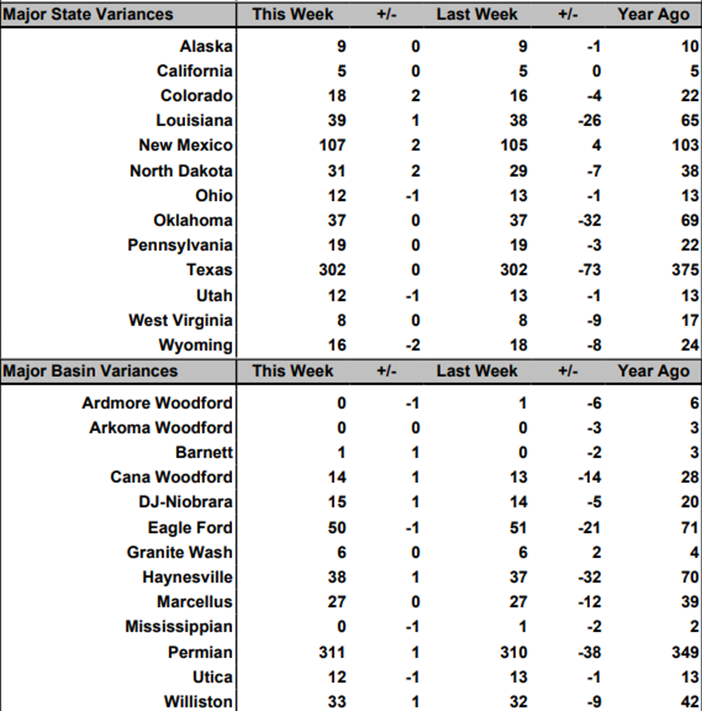 | Major State Variances | This Week | +/- | Last Week | +/- | Year Ago |
|---|---|---|---|---|---|
| Alaska | 9 | 0 | 9 | -1 | 10 |
| California | 5 | 0 | 5 | 0 | 5 |
| Colorado | 18 | 2 | 16 | -4 | 22 |
| Louisiana | 39 | 1 | 38 | -26 | 65 |
| New Mexico | 107 | 2 | 105 | 4 | 103 |
| North Dakota | 31 | 2 | 29 | -7 | 38 |
| Ohio | 12 | -1 | 13 | -1 | 13 |
| Oklahoma | 37 | 0 | 37 | -32 | 69 |
| Pennsylvania | 19 | 0 | 19 | -3 | 22 |
| Texas | 302 | 0 | 302 | -73 | 375 |
| Utah | 12 | -1 | 13 | -1 | 13 |
| West Virginia | 8 | 0 | 8 | -9 | 17 |
| Wyoming | 16 | -2 | 18 | -8 | 24 |

| Major Basin Variances | This Week | +/- | Last Week | +/- | Year Ago |
|---|---|---|---|---|---|
| Ardmore Woodford | 0 | -1 | 1 | -6 | 6 |
| Arkoma Woodford | 0 | 0 | 0 | -3 | 3 |
| Barnett | 1 | 1 | 0 | -2 | 3 |
| Cana Woodford | 14 | 1 | 13 | -14 | 28 |
| DJ-Niobrara | 15 | 1 | 14 | -5 | 20 |
| Eagle Ford | 50 | -1 | 51 | -21 | 71 |
| Granite Wash | 6 | 0 | 6 | 2 | 4 |
| Haynesville | 38 | 1 | 37 | -32 | 70 |
| Marcellus | 27 | 0 | 27 | -12 | 39 |
| Mississippian | 0 | -1 | 1 | -2 | 2 |
| Permian | 311 | 1 | 310 | -38 | 349 |
| Utica | 12 | -1 | 13 | -1 | 13 |
| Williston | 33 | 1 | 32 | -9 | 42 |